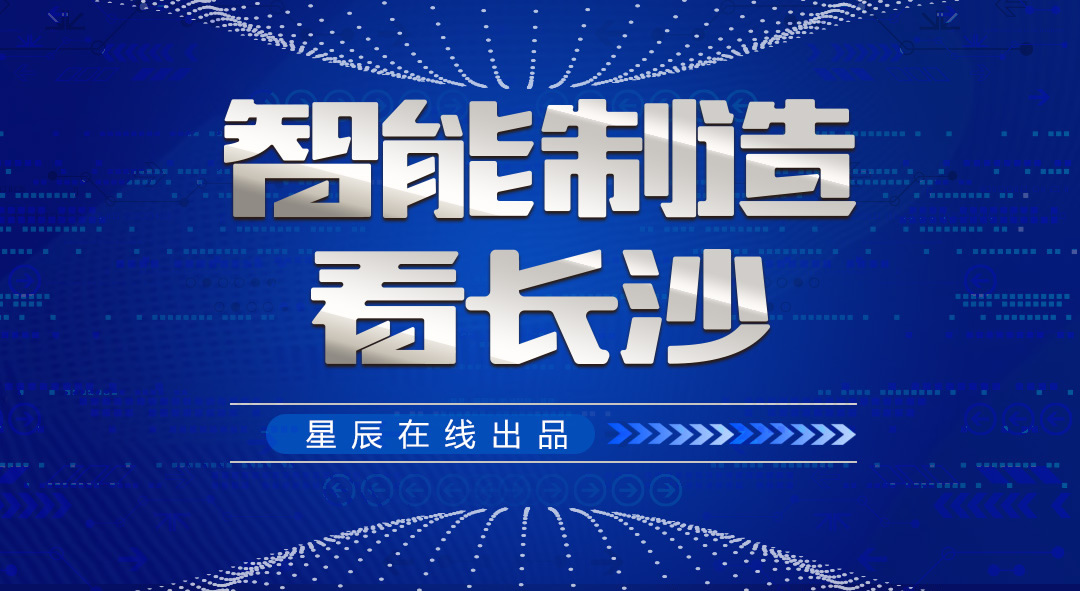 智能制造
看长沙

星辰在线出品